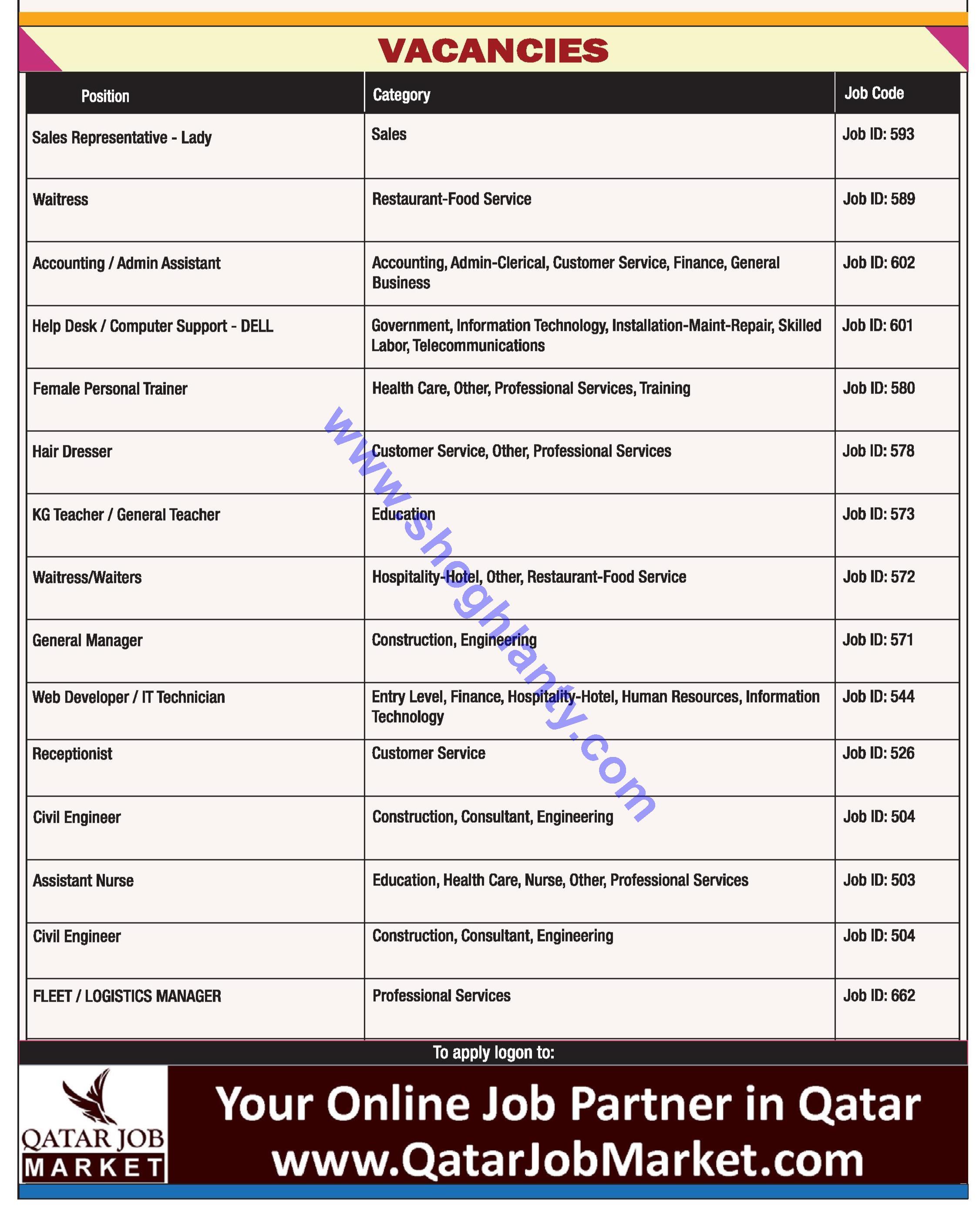 VACANCIES

| Position | Category | Job Code |
|---|---|---|
| Sales Representative - Lady | Sales | Job ID: 593 |
| Waitress | Restaurant-Food Service | Job ID: 589 |
| Accounting / Admin Assistant | Accounting, Admin-Clerical, Customer Service, Finance, General Business | Job ID: 602 |
| Help Desk / Computer Support - DELL | Government, Information Technology, Installation-Maint-Repair, Skilled Labor, Telecommunications | Job ID: 601 |
| Female Personal Trainer | Health Care, Other, Professional Services, Training | Job ID: 580 |
| Hair Dresser | Customer Service, Other, Professional Services | Job ID: 578 |
| KG Teacher / General Teacher | Education | Job ID: 573 |
| Waitress/Waiters | Hospitality-Hotel, Other, Restaurant-Food Service | Job ID: 572 |
| General Manager | Construction, Engineering | Job ID: 571 |
| Web Developer / IT Technician | Entry Level, Finance, Hospitality-Hotel, Human Resources, Information Technology | Job ID: 544 |
| Receptionist | Customer Service | Job ID: 526 |
| Civil Engineer | Construction, Consultant, Engineering | Job ID: 504 |
| Assistant Nurse | Education, Health Care, Nurse, Other, Professional Services | Job ID: 503 |
| Civil Engineer | Construction, Consultant, Engineering | Job ID: 504 |
| FLEET / LOGISTICS MANAGER | Professional Services | Job ID: 662 |

www.shoghlanty.com

To apply logon to:

QATAR JOB MARKET

Your Online Job Partner in Qatar
www.QatarJobMarket.com